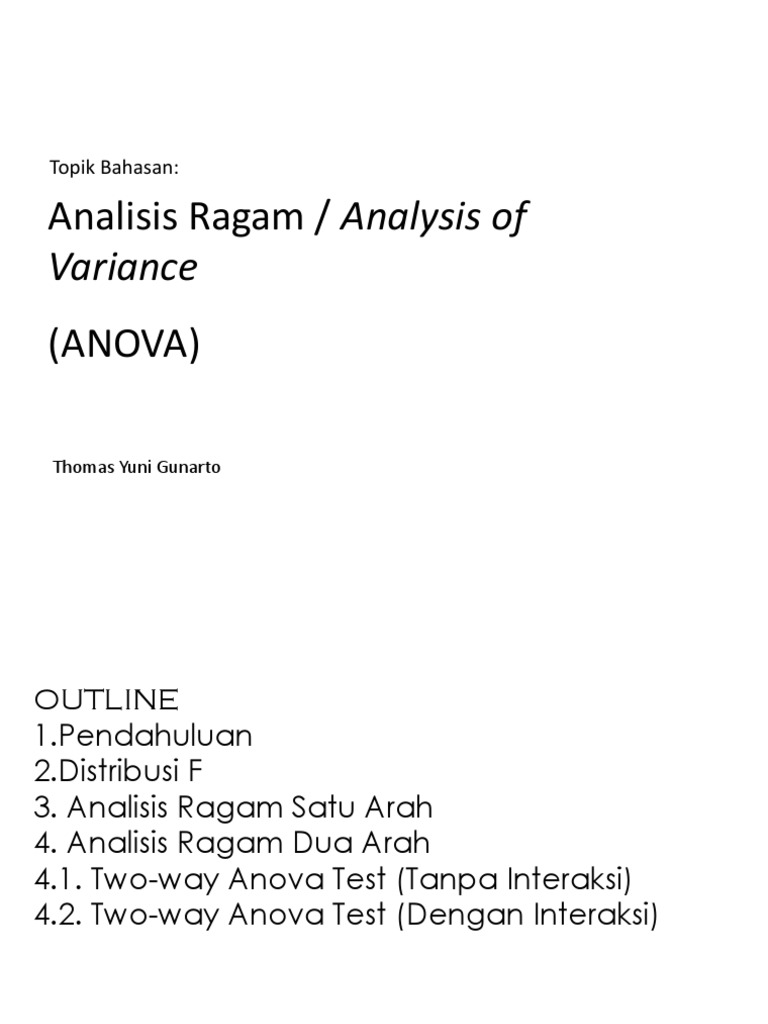 Topik Bahasan:

Analisis Ragam / Analysis of Variance

(ANOVA)

Thomas Yuni Gunarto

OUTLINE
1.Pendahuluan
2.Distribusi F
3. Analisis Ragam Satu Arah
4. Analisis Ragam Dua Arah
4.1. Two-way Anova Test (Tanpa Interaksi)
4.2. Two-way Anova Test (Dengan Interaksi)